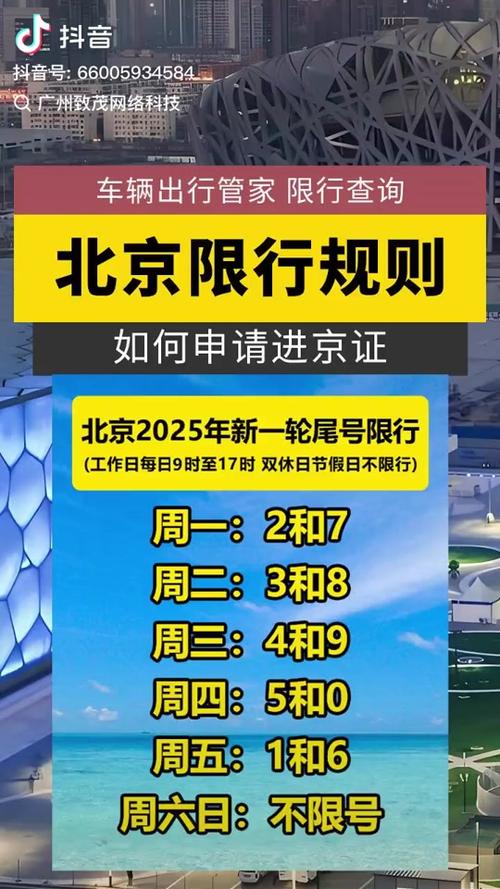 抖音
抖音号: 66005934584
广州致茂网络科技

车辆出行管家 限行查询

北京限行规则

如何申请进京证

北京2025年新一轮尾号限行
(工作日每日9时至17时 双休日节假日不限行)

周一：2和7
周二：3和8
周三：4和9
周四：5和0
周五：1和6
周六日：不限号